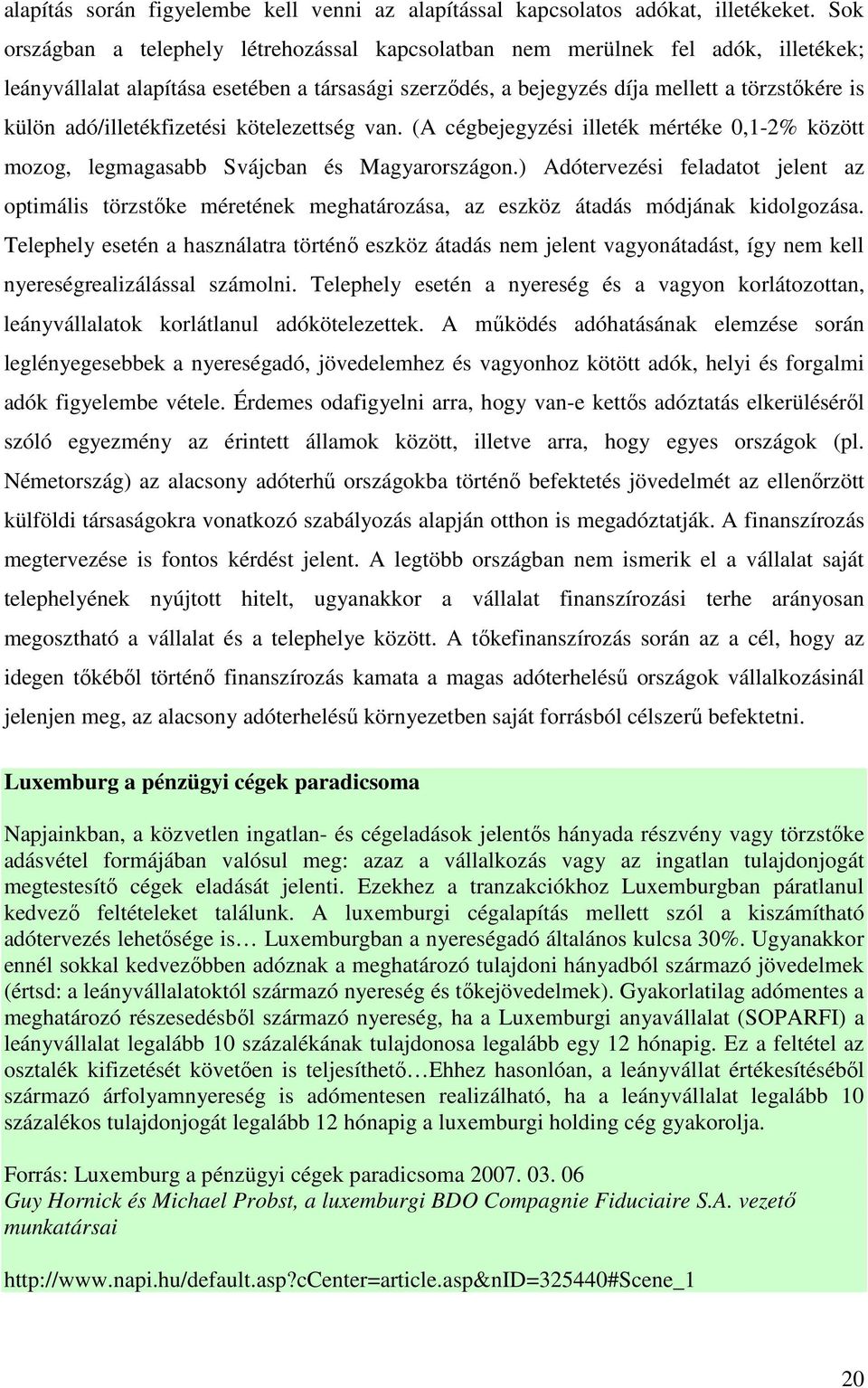 alapítás során figyelembe kell venni az alapítással kapcsolatos adókat, illetékeket. Sok országban a telephely létrehozással kapcsolatban nem merülnek fel adók, illetékek; leányvállalat alapítása esetében a társasági szerződés, a bejegyzés díja mellett a törzstőkére is külön adó/illetékfizetési kötelezettség van. (A cégbejegyzési illeték mértéke 0,1-2% között mozog, legmagasabb Svájcban és Magyarországon.) Adótervezési feladatot jelent az optimális törzstőke méretének meghatározása, az eszköz átadás módjának kidolgozása. Telephely esetén a használatra történő eszköz átadás nem jelent vagyonátadást, így nem kell nyereségrealizálással számolni. Telephely esetén a nyereség és a vagyon korlátozottan, leányvállalatok korlátlanul adókötelezettek. A működés adóhatásának elemzése során leglényegesebbek a nyereségadó, jövedelemhez és vagyonhoz kötött adók, helyi és forgalmi adók figyelembe vétele. Érdemes odafigyelni arra, hogy van-e kettős adóztatás elkerüléséről szóló egyezmény az érintett államok között, illetve arra, hogy egyes országok (pl. Németország) az alacsony adóterhű országokba történő befektetés jövedelmét az ellenőrzött külföldi társaságokra vonatkozó szabályozás alapján otthon is megadóztatják. A finanszírozás megtervezése is fontos kérdést jelent. A legtöbb országban nem ismerik el a vállalat saját telephelyének nyújtott hitelt, ugyanakkor a vállalat finanszírozási terhe arányosan megosztható a vállalat és a telephelye között. A tőkefinanszírozás során az a cél, hogy az idegen tőkéből történő finanszírozás kamata a magas adóterhelésű országok vállalkozásinál jelenjen meg, az alacsony adóterhelésű környezetben saját forrásból célszerű befektetni.

Luxemburg a pénzügyi cégek paradicsoma

Napjainkban, a közvetlen ingatlan- és cégeladások jelentős hányada részvény vagy törzstőke adásvétel formájában valósul meg: azaz a vállalkozás vagy az ingatlan tulajdonjogát megtestesítő cégek eladását jelenti. Ezekhez a tranzakciókhoz Luxemburgban páratlanul kedvező feltételeket találunk. A luxemburgi cégalapítás mellett szól a kiszámítható adótervezés lehetősége is… Luxemburgban a nyereségadó általános kulcsa 30%. Ugyanakkor ennél sokkal kedvezőbben adóznak a meghatározó tulajdoni hányadból származó jövedelmek (értsd: a leányvállalatoktól származó nyereség és tőkejövedelmek). Gyakorlatilag adómentes a meghatározó részesedésből származó nyereség, ha a Luxemburgi anyavállalat (SOPARFI) a leányvállalat legalább 10 százalékának tulajdonosa legalább egy 12 hónapig. Ez a feltétel az osztalék kifizetését követően is teljesíthető…Ehhez hasonlóan, a leányvállat értékesítéséből származó árfolyamnyereség is adómentesen realizálható, ha a leányvállalat legalább 10 százalékos tulajdonjogát legalább 12 hónapig a luxemburgi holding cég gyakorolja.

Forrás: Luxemburg a pénzügyi cégek paradicsoma 2007. 03. 06
Guy Hornick és Michael Probst, a luxemburgi BDO Compagnie Fiduciaire S.A. vezető munkatársai

http://www.napi.hu/default.asp?cCenter=article.asp&nID=325440#Scene_1

20